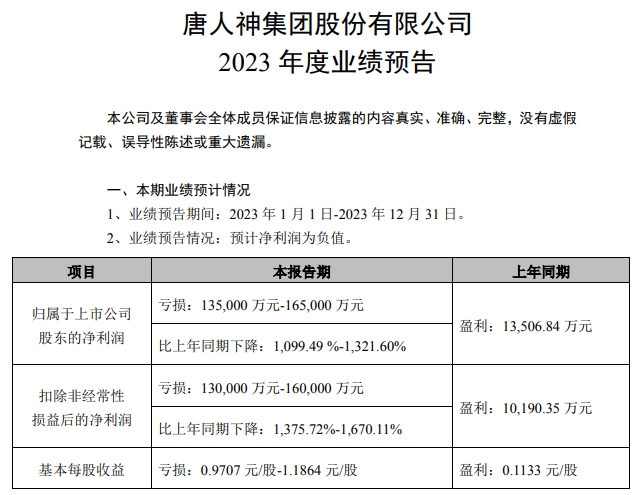 唐人神集团股份有限公司
2023 年度业绩预告

本公司及董事会全体成员保证信息披露的内容真实、准确、完整，没有虚假记载、误导性陈述或重大遗漏。

一、本期业绩预计情况
1、业绩预告期间：2023 年 1 月 1 日-2023 年 12 月 31 日。
2、业绩预告情况：预计净利润为负值。

| 项目 | 本报告期 | 上年同期 |
|---|---|---|
| 归属于上市公司股东的净利润 | 亏损：135,000 万元-165,000 万元 | 盈利：13,506.84 万元 |
| | 比上年同期下降：1,099.49 %-1,321.60% | |
| 扣除非经常性损益后的净利润 | 亏损：130,000 万元-160,000 万元 | 盈利：10,190.35 万元 |
| | 比上年同期下降：1,375.72%-1,670.11% | |
| 基本每股收益 | 亏损：0.9707 元/股-1.1864 元/股 | 盈利：0.1133 元/股 |